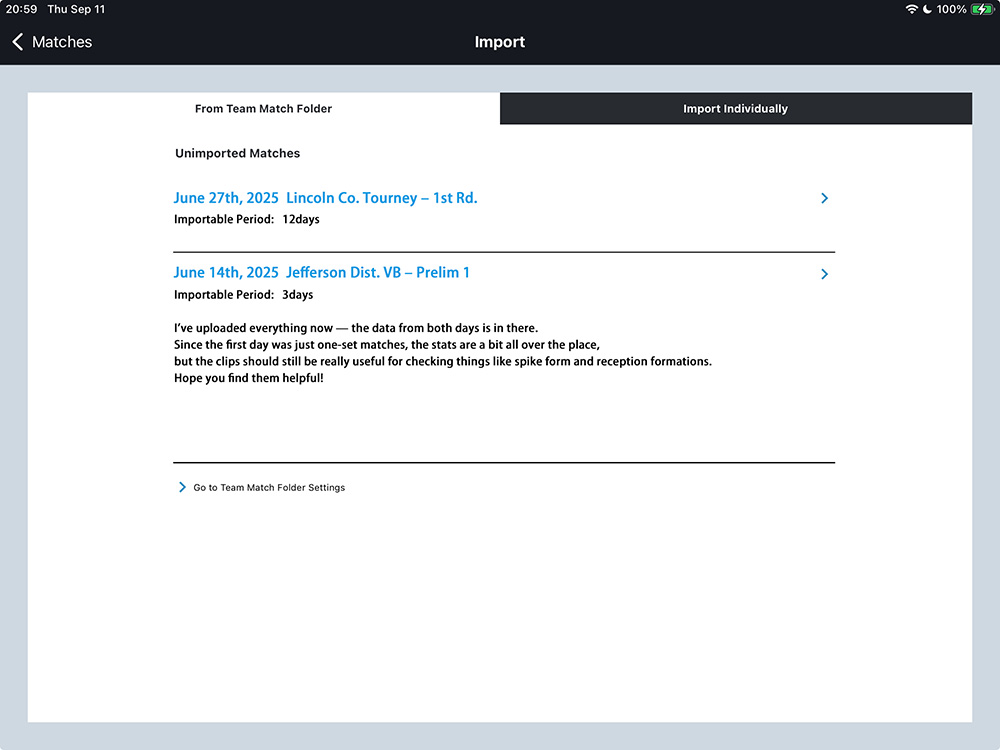 20:59 Thu Sep 11

100%

Matches

Import

From Team Match Folder

Import Individually

Unimported Matches

June 27th, 2025 Lincoln Co. Tourney – 1st Rd.
Importable Period: 12days

June 14th, 2025 Jefferson Dist. VB – Prelim 1
Importable Period: 3days

I've uploaded everything now — the data from both days is in there.
Since the first day was just one-set matches, the stats are a bit all over the place,
but the clips should still be really useful for checking things like spike form and reception formations.
Hope you find them helpful!

Go to Team Match Folder Settings